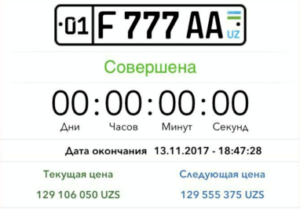 01 F 777 AA UZ

Совершена

00 : 00 : 00 : 00
Дни Часов Минут Секунд

Дата окончания 13.11.2017 - 18:47:28

Текущая цена
129 106 050 UZS

Следующая цена
129 555 375 UZS